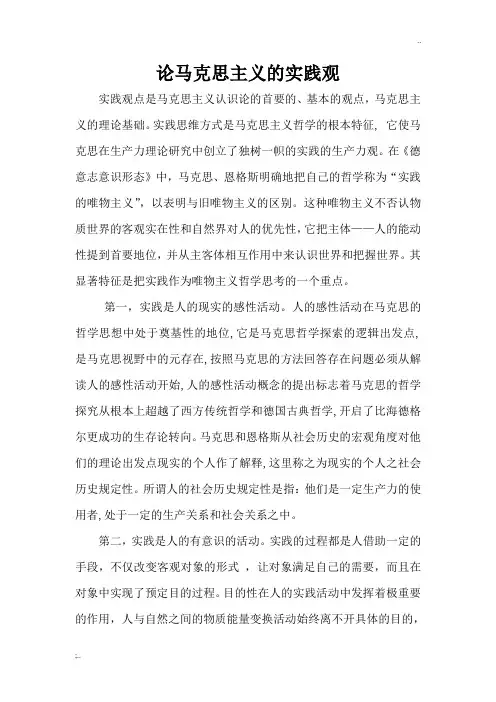 ..

论马克思主义的实践观

实践观点是马克思主义认识论的首要的、基本的观点，马克思主义的理论基础。实践思维方式是马克思主义哲学的根本特征，它使马克思在生产力理论研究中创立了独树一帜的实践的生产力观。在《德意志意识形态》中，马克思、恩格斯明确地把自己的哲学称为“实践的唯物主义”，以表明与旧唯物主义的区别。这种唯物主义不否认物质世界的客观实在性和自然界对人的优先性，它把主体——人的能动性提到首要地位，并从主客体相互作用中来认识世界和把握世界。其显著特征是把实践作为唯物主义哲学思考的一个重点。

第一，实践是人的现实的感性活动。人的感性活动在马克思的哲学思想中处于奠基性的地位，它是马克思哲学探索的逻辑出发点，是马克思视野中的元存在，按照马克思的方法回答存在问题必须从解读人的感性活动开始，人的感性活动概念的提出标志着马克思的哲学探究从根本上超越了西方传统哲学和德国古典哲学，开启了比海德格尔更成功的生存论转向。马克思和恩格斯从社会历史的宏观角度对他们的理论出发点现实的个人作了解释，这里称之为现实的个人之社会历史规定性。所谓人的社会历史规定性是指：他们是一定生产力的使用者，处于一定的生产关系和社会关系之中。

第二，实践是人的有意识的活动。实践的过程都是人借助一定的手段，不仅改变客观对象的形式，让对象满足自己的需要，而且在对象中实现了预定目的过程。目的性在人的实践活动中发挥着极重要的作用，人与自然之间的物质能量变换活动始终离不开具体的目的，

..